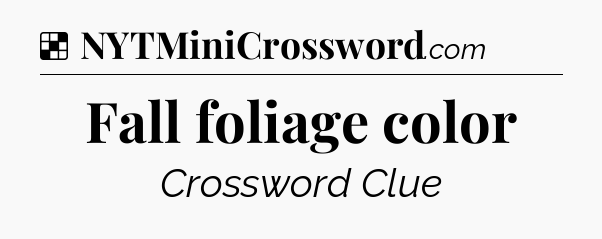 NYTMiniCrossword.com

Fall foliage color

Crossword Clue